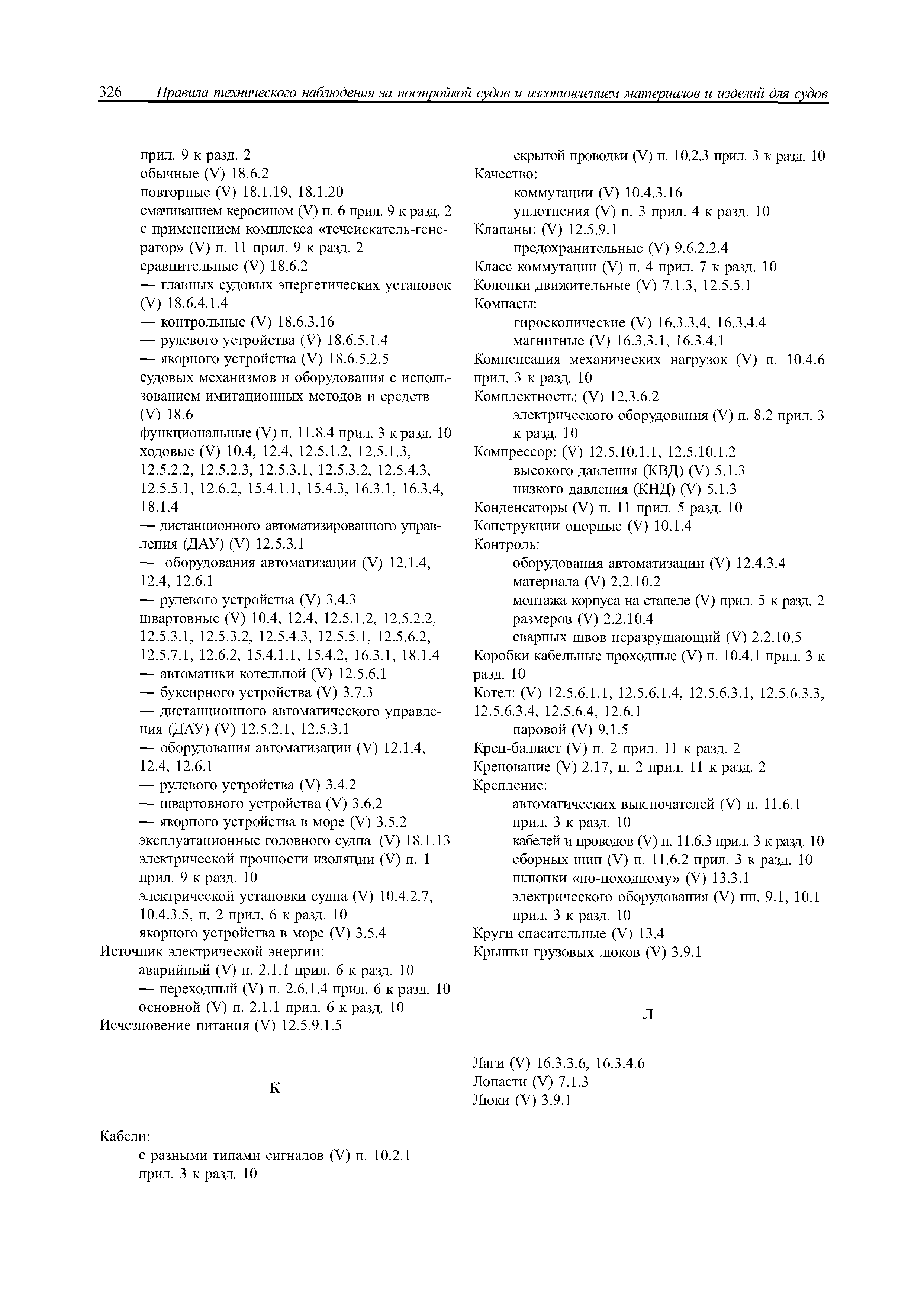 326 Правила технического наблюдения за постройкой судов и изготовлением материалов и изделий для судов

прил. 9 к разд. 2
обычные (V) 18.6.2
повторные (V) 18.1.19, 18.1.20
смачиванием керосином (V) п. 6 прил. 9 к разд. 2
с применением комплекса «течеискатель-генератор» (V) п. 11 прил. 9 к разд. 2
сравнительные (V) 18.6.2
— главных судовых энергетических установок (V) 18.6.4.1.4
— контрольные (V) 18.6.3.16
— рулевого устройства (V) 18.6.5.1.4
— якорного устройства (V) 18.6.5.2.5
судовых механизмов и оборудования с использованием имитационных методов и средств (V) 18.6
функциональные (V) п. 11.8.4 прил. 3 к разд. 10
ходовые (V) 10.4, 12.4, 12.5.1.2, 12.5.1.3, 12.5.2.2, 12.5.2.3, 12.5.3.1, 12.5.3.2, 12.5.4.3, 12.5.5.1, 12.6.2, 15.4.1.1, 15.4.3, 16.3.1, 16.3.4, 18.1.4
— дистанционного автоматизированного управления (ДАУ) (V) 12.5.3.1
— оборудования автоматизации (V) 12.1.4, 12.4, 12.6.1
— рулевого устройства (V) 3.4.3
швартовные (V) 10.4, 12.4, 12.5.1.2, 12.5.2.2, 12.5.3.1, 12.5.3.2, 12.5.4.3, 12.5.5.1, 12.5.6.2, 12.5.7.1, 12.6.2, 15.4.1.1, 15.4.2, 16.3.1, 18.1.4
— автоматики котельной (V) 12.5.6.1
— буксирного устройства (V) 3.7.3
— дистанционного автоматического управления (ДАУ) (V) 12.5.2.1, 12.5.3.1
— оборудования автоматизации (V) 12.1.4, 12.4, 12.6.1
— рулевого устройства (V) 3.4.2
— швартовного устройства (V) 3.6.2
— якорного устройства в море (V) 3.5.2
эксплуатационные головного судна (V) 18.1.13
электрической прочности изоляции (V) п. 1 прил. 9 к разд. 10
электрической установки судна (V) 10.4.2.7, 10.4.3.5, п. 2 прил. 6 к разд. 10
якорного устройства в море (V) 3.5.4
Источник электрической энергии:
аварийный (V) п. 2.1.1 прил. 6 к разд. 10
— переходный (V) п. 2.6.1.4 прил. 6 к разд. 10
основной (V) п. 2.1.1 прил. 6 к разд. 10
Исчезновение питания (V) 12.5.9.1.5

К

Кабели:
с разными типами сигналов (V) п. 10.2.1 прил. 3 к разд. 10
скрытой проводки (V) п. 10.2.3 прил. 3 к разд. 10
Качество:
коммутации (V) 10.4.3.16
уплотнения (V) п. 3 прил. 4 к разд. 10
Клапаны: (V) 12.5.9.1
предохранительные (V) 9.6.2.2.4
Класс коммутации (V) п. 4 прил. 7 к разд. 10
Колонки движительные (V) 7.1.3, 12.5.5.1
Компасы:
гироскопические (V) 16.3.3.4, 16.3.4.4
магнитные (V) 16.3.3.1, 16.3.4.1
Компенсация механических нагрузок (V) п. 10.4.6 прил. 3 к разд. 10
Комплектность: (V) 12.3.6.2
электрического оборудования (V) п. 8.2 прил. 3 к разд. 10
Компрессор: (V) 12.5.10.1.1, 12.5.10.1.2
высокого давления (КВД) (V) 5.1.3
низкого давления (КНД) (V) 5.1.3
Конденсаторы (V) п. 11 прил. 5 разд. 10
Конструкции опорные (V) 10.1.4
Контроль:
оборудования автоматизации (V) 12.4.3.4
материала (V) 2.2.10.2
монтажа корпуса на стапеле (V) прил. 5 к разд. 2
размеров (V) 2.2.10.4
сварных швов неразрушающий (V) 2.2.10.5
Коробки кабельные проходные (V) п. 10.4.1 прил. 3 к разд. 10
Котел: (V) 12.5.6.1.1, 12.5.6.1.4, 12.5.6.3.1, 12.5.6.3.3, 12.5.6.3.4, 12.5.6.4, 12.6.1
паровой (V) 9.1.5
Крен-балласт (V) п. 2 прил. 11 к разд. 2
Кренование (V) 2.17, п. 2 прил. 11 к разд. 2
Крепление:
автоматических выключателей (V) п. 11.6.1 прил. 3 к разд. 10
кабелей и проводов (V) п. 11.6.3 прил. 3 к разд. 10
сборных шин (V) п. 11.6.2 прил. 3 к разд. 10
шлюпки «по-походному» (V) 13.3.1
электрического оборудования (V) пп. 9.1, 10.1 прил. 3 к разд. 10
Круги спасательные (V) 13.4
Крышки грузовых люков (V) 3.9.1

Л

Лаги (V) 16.3.3.6, 16.3.4.6
Лопасти (V) 7.1.3
Люки (V) 3.9.1